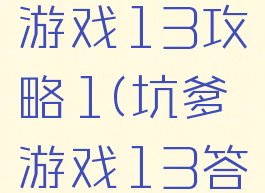 游戏13攻略1(坑爹游戏13答